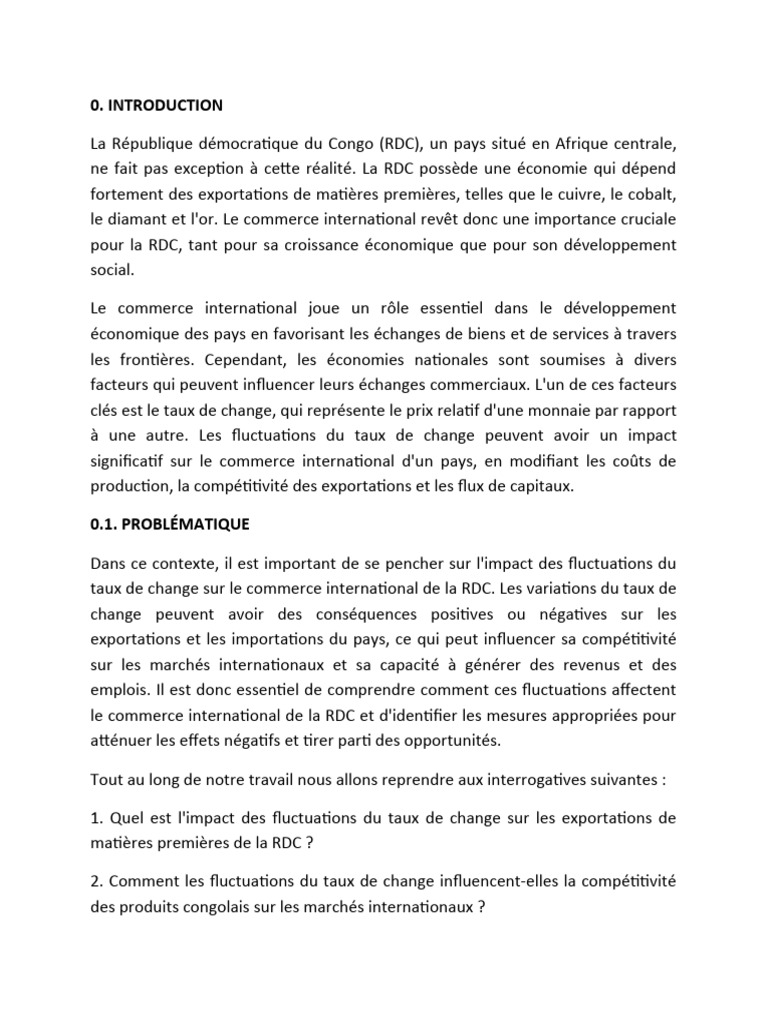 0. INTRODUCTION

La République démocratique du Congo (RDC), un pays situé en Afrique centrale, ne fait pas exception à cette réalité. La RDC possède une économie qui dépend fortement des exportations de matières premières, telles que le cuivre, le cobalt, le diamant et l'or. Le commerce international revêt donc une importance cruciale pour la RDC, tant pour sa croissance économique que pour son développement social.

Le commerce international joue un rôle essentiel dans le développement économique des pays en favorisant les échanges de biens et de services à travers les frontières. Cependant, les économies nationales sont soumises à divers facteurs qui peuvent influencer leurs échanges commerciaux. L'un de ces facteurs clés est le taux de change, qui représente le prix relatif d'une monnaie par rapport à une autre. Les fluctuations du taux de change peuvent avoir un impact significatif sur le commerce international d'un pays, en modifiant les coûts de production, la compétitivité des exportations et les flux de capitaux.

0.1. PROBLÉMATIQUE

Dans ce contexte, il est important de se pencher sur l'impact des fluctuations du taux de change sur le commerce international de la RDC. Les variations du taux de change peuvent avoir des conséquences positives ou négatives sur les exportations et les importations du pays, ce qui peut influencer sa compétitivité sur les marchés internationaux et sa capacité à générer des revenus et des emplois. Il est donc essentiel de comprendre comment ces fluctuations affectent le commerce international de la RDC et d'identifier les mesures appropriées pour atténuer les effets négatifs et tirer parti des opportunités.

Tout au long de notre travail nous allons reprendre aux interrogatives suivantes :

1. Quel est l'impact des fluctuations du taux de change sur les exportations de matières premières de la RDC ?

2. Comment les fluctuations du taux de change influencent-elles la compétitivité des produits congolais sur les marchés internationaux ?